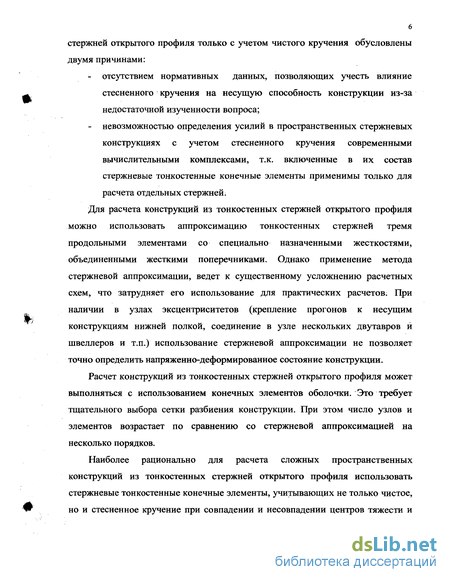 6

стержней открытого профиля только с учетом чистого кручения обусловлены двумя причинами:

- отсутствием нормативных данных, позволяющих учесть влияние стесненного кручения на несущую способность конструкции из-за недостаточной изученности вопроса;

- невозможностью определения усилий в пространственных стержневых конструкциях с учетом стесненного кручения современными вычислительными комплексами, т.к. включенные в их состав стержневые тонкостенные конечные элементы применимы только для расчета отдельных стержней.

Для расчета конструкций из тонкостенных стержней открытого профиля можно использовать аппроксимацию тонкостенных стержней тремя продольными элементами со специально назначенными жесткостями, объединенными жесткими поперечниками. Однако применение метода стержневой аппроксимации, ведет к существенному усложнению расчетных схем, что затрудняет его использование для практических расчетов. При наличии в узлах эксцентриситетов (крепление прогонов к несущим конструкциям нижней полкой, соединение в узле нескольких двутавров и швеллеров и т.п.) использование стержневой аппроксимации не позволяет точно определить напряженно-деформированное состояние конструкции.

Расчет конструкций из тонкостенных стержней открытого профиля может выполняться с использованием конечных элементов оболочки. Это требует тщательного выбора сетки разбиения конструкции. При этом число узлов и элементов возрастает по сравнению со стержневой аппроксимацией на несколько порядков.

Наиболее рационально для расчета сложных пространственных конструкций из тонкостенных стержней открытого профиля использовать стержневые тонкостенные конечные элементы, учитывающих не только чистое, но и стесненное кручение при совпадении и несовпадении центров тяжести и

dsLib.net
библиотека диссертаций